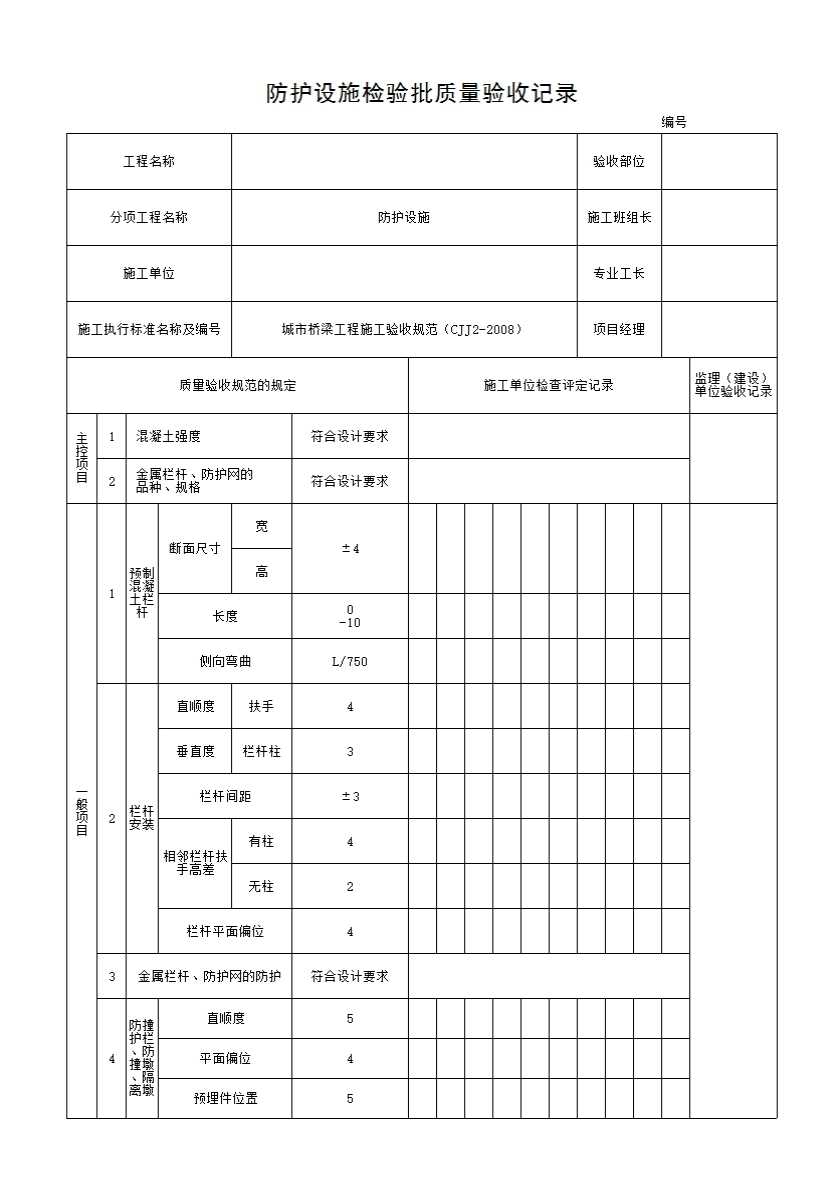 防护设施检验批质量验收记录

编号

| 工程名称 | | 验收部位 | |
|---|---|---|---|
| 分项工程名称 | 防护设施 | 施工班组长 | |
| 施工单位 | | 专业工长 | |
| 施工执行标准名称及编号 | 城市桥梁工程施工验收规范（CJJ2-2008） | 项目经理 | |

| 质量验收规范的规定 | | | | | | 施工单位检查评定记录 | 监理（建设）单位验收记录 |
|---|---|---|---|---|---|---|---|
| 主控项目 | 1 | 混凝土强度 | | | 符合设计要求 | | |
| 主控项目 | 2 | 金属栏杆、防护网的品种、规格 | | | 符合设计要求 | | |
| 一般项目 | 1 | 预制混凝土栏杆 | 断面尺寸 | 宽 | ±4 | | |
| 一般项目 | 1 | 预制混凝土栏杆 | 断面尺寸 | 高 | ±4 | | |
| 一般项目 | 1 | 预制混凝土栏杆 | 长度 | | 0 -10 | | |
| 一般项目 | 1 | 预制混凝土栏杆 | 侧向弯曲 | | L/750 | | |
| 一般项目 | 2 | 栏杆安装 | 直顺度 | 扶手 | 4 | | |
| 一般项目 | 2 | 栏杆安装 | 垂直度 | 栏杆柱 | 3 | | |
| 一般项目 | 2 | 栏杆安装 | 栏杆间距 | | ±3 | | |
| 一般项目 | 2 | 栏杆安装 | 相邻栏杆扶手高差 | 有柱 | 4 | | |
| 一般项目 | 2 | 栏杆安装 | 相邻栏杆扶手高差 | 无柱 | 2 | | |
| 一般项目 | 2 | 栏杆安装 | 栏杆平面偏位 | | 4 | | |
| 一般项目 | 3 | 金属栏杆、防护网的防护 | | | 符合设计要求 | | |
| 一般项目 | 4 | 防撞护栏、防撞墩、隔离墩 | 直顺度 | | 5 | | |
| 一般项目 | 4 | 防撞护栏、防撞墩、隔离墩 | 平面偏位 | | 4 | | |
| 一般项目 | 4 | 防撞护栏、防撞墩、隔离墩 | 预埋件位置 | | 5 | | |